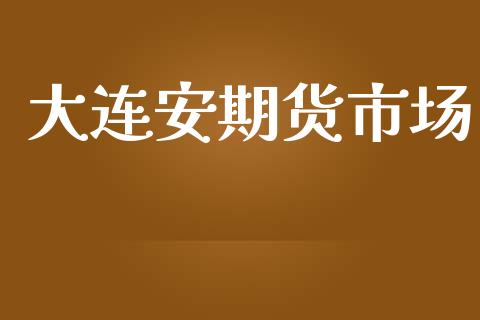 大连安期货市场